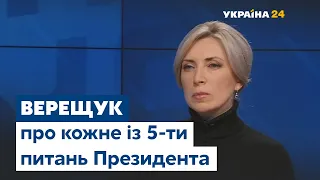 УКРАЇНА 24

ВЕРЕЩУК

про кожне із 5-ти питань Президента